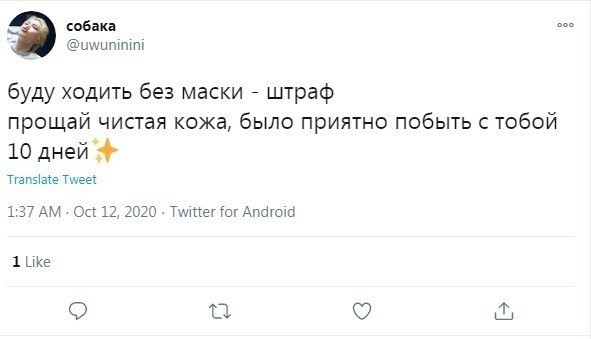 собака
@uwuninini

буду ходить без маски - штраф
прощай чистая кожа, было приятно побыть с тобой 10 дней✨

Translate Tweet

1:37 AM · Oct 12, 2020 · Twitter for Android

1 Like